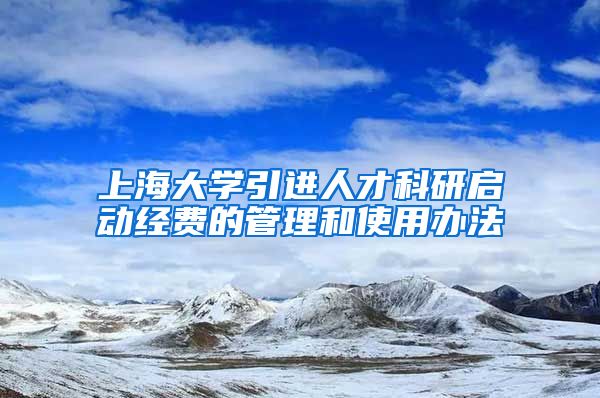 上海大学引进人才科研启动经费的管理和使用办法